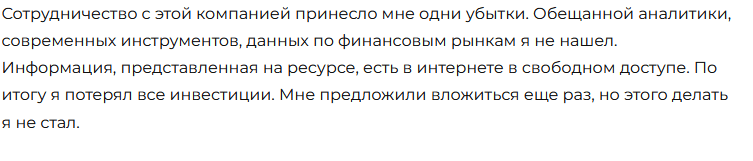 Сотрудничество с этой компанией принесло мне одни убытки. Обещанной аналитики, современных инструментов, данных по финансовым рынкам я не нашел. Информация, представленная на ресурсе, есть в интернете в свободном доступе. По итогу я потерял все инвестиции. Мне предложили вложиться еще раз, но этого делать я не стал.